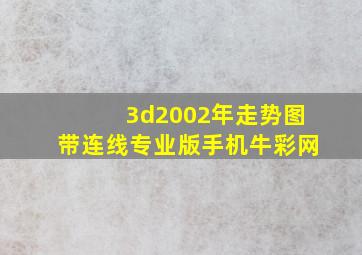 3d2002年走势图
带连线专业版手机牛彩网